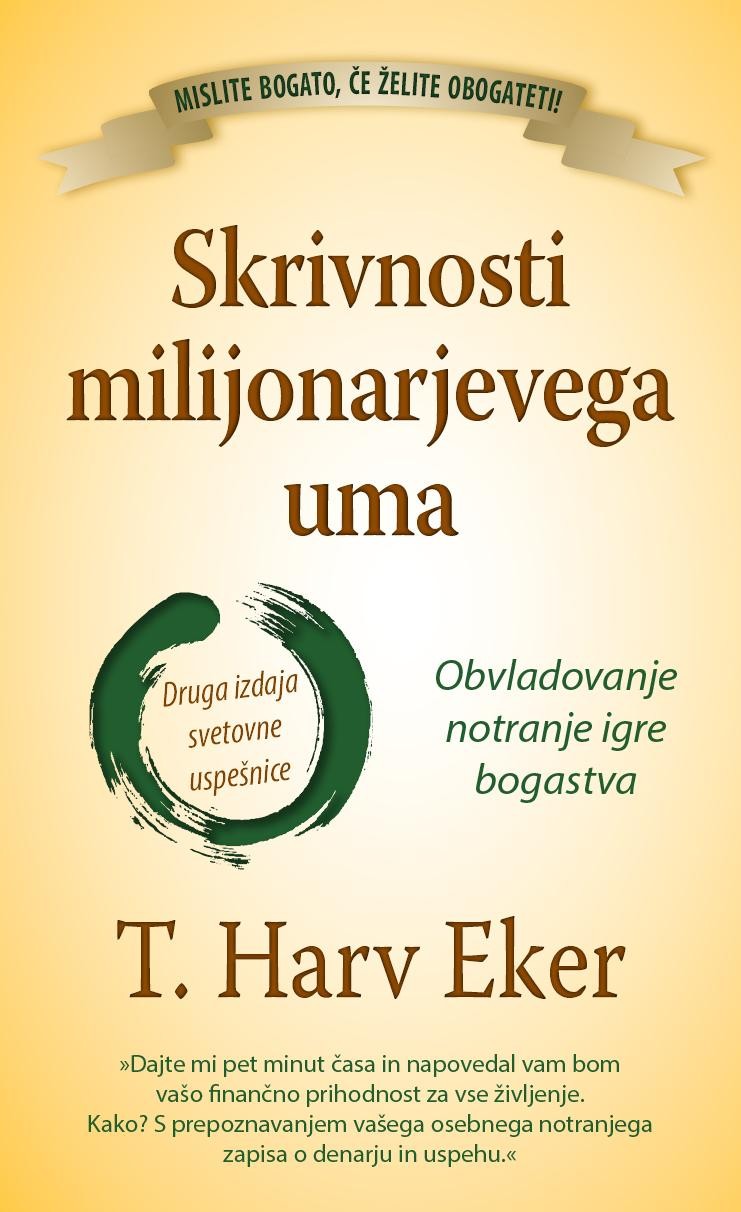 MISLITE BOGATO, ČE ŽELITE OBOGATETI!

Skrivnosti milijonarjevega uma

Druga izdaja svetovne uspešnice

Obvladovanje notranje igre bogastva

T. Harv Eker

»Dajte mi pet minut časa in napovedal vam bom vašo finančno prihodnost za vse življenje. Kako? S prepoznavanjem vašega osebnega notranjega zapisa o denarju in uspehu.«